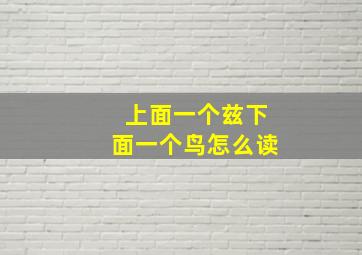 上面一个兹下面一个鸟怎么读